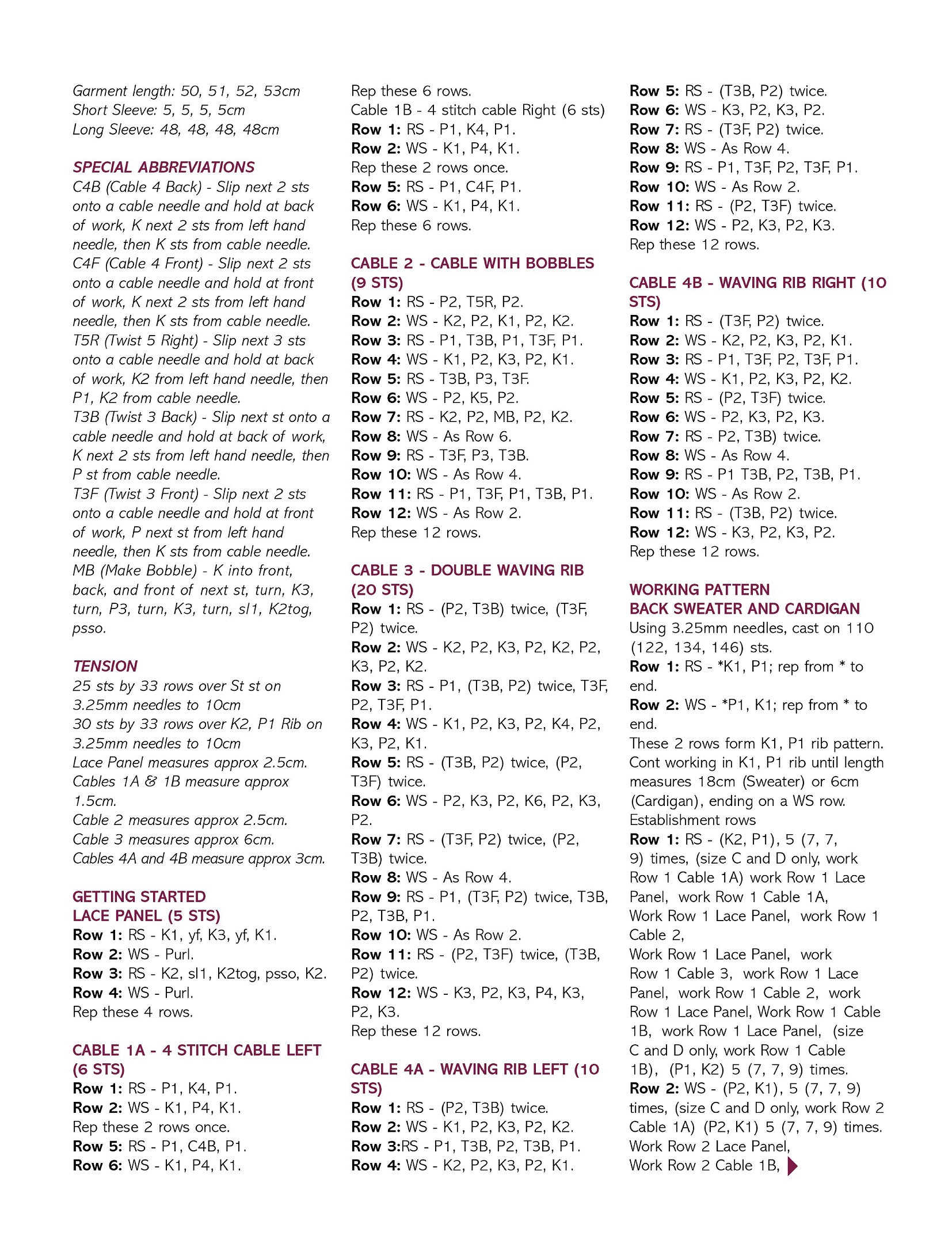 Garment length: 50, 51, 52, 53cm
Short Sleeve: 5, 5, 5, 5cm
Long Sleeve: 48, 48, 48, 48cm

SPECIAL ABBREVIATIONS
C4B (Cable 4 Back) - Slip next 2 sts onto a cable needle and hold at back of work, K next 2 sts from left hand needle, then K sts from cable needle.
C4F (Cable 4 Front) - Slip next 2 sts onto a cable needle and hold at front of work, K next 2 sts from left hand needle, then K sts from cable needle.
T5R (Twist 5 Right) - Slip next 3 sts onto a cable needle and hold at back of work, K2 from left hand needle, then P1, K2 from cable needle.
T3B (Twist 3 Back) - Slip next st onto a cable needle and hold at back of work, K next 2 sts from left hand needle, then P st from cable needle.
T3F (Twist 3 Front) - Slip next 2 sts onto a cable needle and hold at front of work, P next st from left hand needle, then K sts from cable needle.
MB (Make Bobble) - K into front, back, and front of next st, turn, K3, turn, P3, turn, K3, turn, sl1, K2tog, psso.

TENSION
25 sts by 33 rows over St st on 3.25mm needles to 10cm
30 sts by 33 rows over K2, P1 Rib on 3.25mm needles to 10cm
Lace Panel measures approx 2.5cm.
Cables 1A & 1B measure approx 1.5cm.
Cable 2 measures approx 2.5cm.
Cable 3 measures approx 6cm.
Cables 4A and 4B measure approx 3cm.

GETTING STARTED
LACE PANEL (5 STS)
Row 1: RS - K1, yf, K3, yf, K1.
Row 2: WS - Purl.
Row 3: RS - K2, sl1, K2tog, psso, K2.
Row 4: WS - Purl.
Rep these 4 rows.

CABLE 1A - 4 STITCH CABLE LEFT (6 STS)
Row 1: RS - P1, K4, P1.
Row 2: WS - K1, P4, K1.
Rep these 2 rows once.
Row 5: RS - P1, C4B, P1.
Row 6: WS - K1, P4, K1.
Rep these 6 rows.
Cable 1B - 4 stitch cable Right (6 sts)
Row 1: RS - P1, K4, P1.
Row 2: WS - K1, P4, K1.
Rep these 2 rows once.
Row 5: RS - P1, C4F, P1.
Row 6: WS - K1, P4, K1.
Rep these 6 rows.

CABLE 2 - CABLE WITH BOBBLES (9 STS)
Row 1: RS - P2, T5R, P2.
Row 2: WS - K2, P2, K1, P2, K2.
Row 3: RS - P1, T3B, P1, T3F, P1.
Row 4: WS - K1, P2, K3, P2, K1.
Row 5: RS - T3B, P3, T3F.
Row 6: WS - P2, K5, P2.
Row 7: RS - K2, P2, MB, P2, K2.
Row 8: WS - As Row 6.
Row 9: RS - T3F, P3, T3B.
Row 10: WS - As Row 4.
Row 11: RS - P1, T3F, P1, T3B, P1.
Row 12: WS - As Row 2.
Rep these 12 rows.

CABLE 3 - DOUBLE WAVING RIB (20 STS)
Row 1: RS - (P2, T3B) twice, (T3F, P2) twice.
Row 2: WS - K2, P2, K3, P2, K2, P2, K3, P2, K2.
Row 3: RS - P1, (T3B, P2) twice, T3F, P2, T3F, P1.
Row 4: WS - K1, P2, K3, P2, K4, P2, K3, P2, K1.
Row 5: RS - (T3B, P2) twice, (P2, T3F) twice.
Row 6: WS - P2, K3, P2, K6, P2, K3, P2.
Row 7: RS - (T3F, P2) twice, (P2, T3B) twice.
Row 8: WS - As Row 4.
Row 9: RS - P1, (T3F, P2) twice, T3B, P2, T3B, P1.
Row 10: WS - As Row 2.
Row 11: RS - (P2, T3F) twice, (T3B, P2) twice.
Row 12: WS - K3, P2, K3, P4, K3, P2, K3.
Rep these 12 rows.

CABLE 4A - WAVING RIB LEFT (10 STS)
Row 1: RS - (P2, T3B) twice.
Row 2: WS - K1, P2, K3, P2, K2.
Row 3:RS - P1, T3B, P2, T3B, P1.
Row 4: WS - K2, P2, K3, P2, K1.
Row 5: RS - (T3B, P2) twice.
Row 6: WS - K3, P2, K3, P2.
Row 7: RS - (T3F, P2) twice.
Row 8: WS - As Row 4.
Row 9: RS - P1, T3F, P2, T3F, P1.
Row 10: WS - As Row 2.
Row 11: RS - (P2, T3F) twice.
Row 12: WS - P2, K3, P2, K3.
Rep these 12 rows.

CABLE 4B - WAVING RIB RIGHT (10 STS)
Row 1: RS - (T3F, P2) twice.
Row 2: WS - K2, P2, K3, P2, K1.
Row 3: RS - P1, T3F, P2, T3F, P1.
Row 4: WS - K1, P2, K3, P2, K2.
Row 5: RS - (P2, T3F) twice.
Row 6: WS - P2, K3, P2, K3.
Row 7: RS - P2, T3B) twice.
Row 8: WS - As Row 4.
Row 9: RS - P1 T3B, P2, T3B, P1.
Row 10: WS - As Row 2.
Row 11: RS - (T3B, P2) twice.
Row 12: WS - K3, P2, K3, P2.
Rep these 12 rows.

WORKING PATTERN
BACK SWEATER AND CARDIGAN
Using 3.25mm needles, cast on 110 (122, 134, 146) sts.
Row 1: RS - *K1, P1; rep from * to end.
Row 2: WS - *P1, K1; rep from * to end.
These 2 rows form K1, P1 rib pattern.
Cont working in K1, P1 rib until length measures 18cm (Sweater) or 6cm (Cardigan), ending on a WS row.
Establishment rows
Row 1: RS - (K2, P1), 5 (7, 7, 9) times, (size C and D only, work Row 1 Cable 1A) work Row 1 Lace Panel, work Row 1 Cable 1A, Work Row 1 Lace Panel, work Row 1 Cable 2,
Work Row 1 Lace Panel, work Row 1 Cable 3, work Row 1 Lace Panel, work Row 1 Cable 2, work Row 1 Lace Panel, Work Row 1 Cable 1B, work Row 1 Lace Panel, (size C and D only, work Row 1 Cable 1B), (P1, K2) 5 (7, 7, 9) times.
Row 2: WS - (P2, K1), 5 (7, 7, 9) times, (size C and D only, work Row 2 Cable 1A) (P2, K1) 5 (7, 7, 9) times.
Work Row 2 Lace Panel,
Work Row 2 Cable 1B,